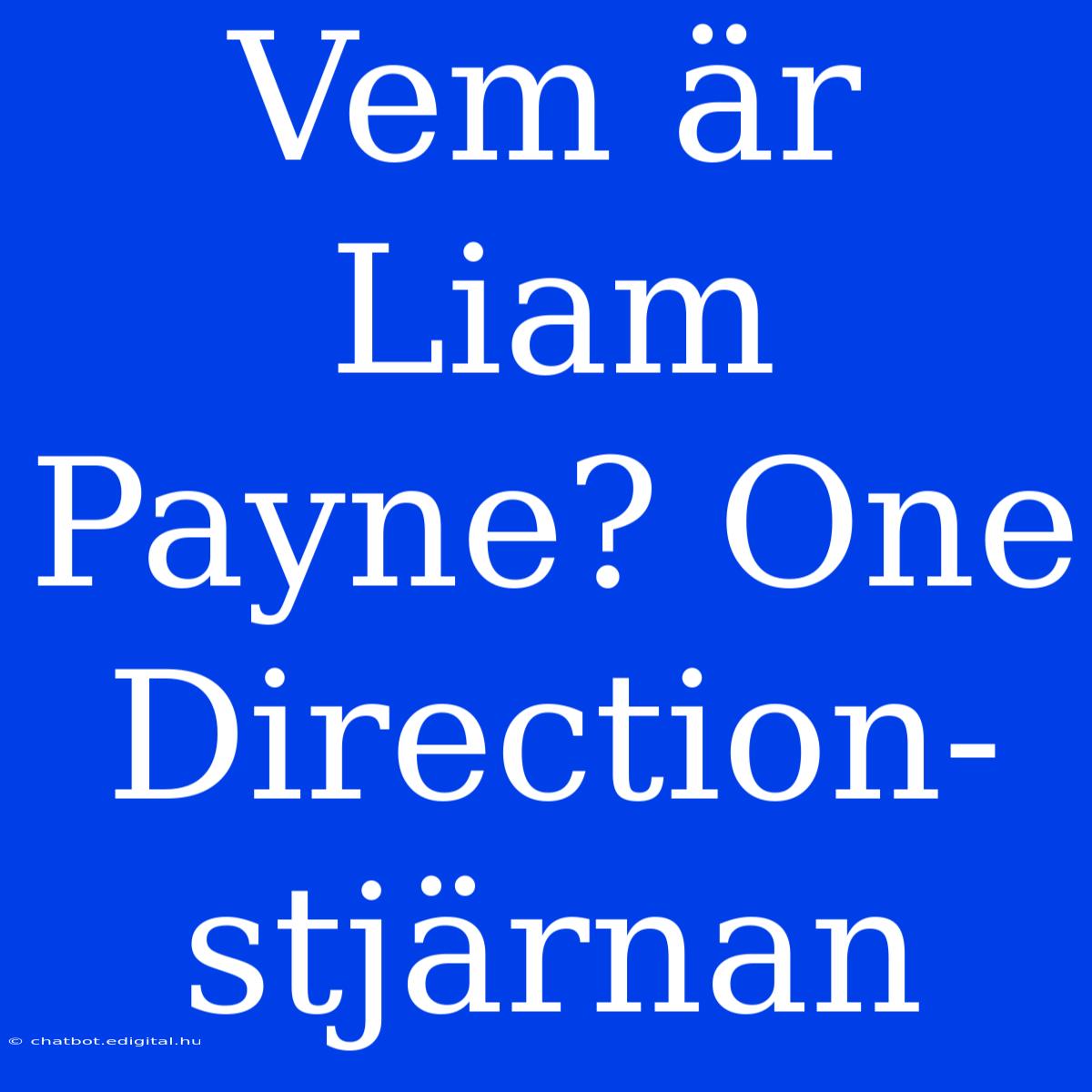 Vem är Liam Payne? One Direction-stjärnan

© chatbot.edigital.hu